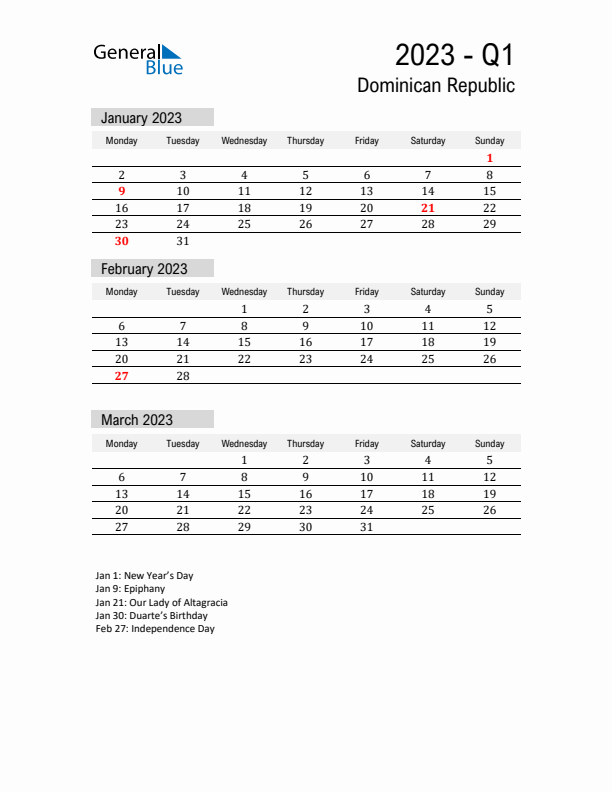 General Blue

2023 - Q1

Dominican Republic

January 2023

| Monday | Tuesday | Wednesday | Thursday | Friday | Saturday | Sunday |
|---|---|---|---|---|---|---|
| | | | | | | 1 |
| 2 | 3 | 4 | 5 | 6 | 7 | 8 |
| 9 | 10 | 11 | 12 | 13 | 14 | 15 |
| 16 | 17 | 18 | 19 | 20 | 21 | 22 |
| 23 | 24 | 25 | 26 | 27 | 28 | 29 |
| 30 | 31 | | | | | |

February 2023

| Monday | Tuesday | Wednesday | Thursday | Friday | Saturday | Sunday |
|---|---|---|---|---|---|---|
| | | 1 | 2 | 3 | 4 | 5 |
| 6 | 7 | 8 | 9 | 10 | 11 | 12 |
| 13 | 14 | 15 | 16 | 17 | 18 | 19 |
| 20 | 21 | 22 | 23 | 24 | 25 | 26 |
| 27 | 28 | | | | | |

March 2023

| Monday | Tuesday | Wednesday | Thursday | Friday | Saturday | Sunday |
|---|---|---|---|---|---|---|
| | | 1 | 2 | 3 | 4 | 5 |
| 6 | 7 | 8 | 9 | 10 | 11 | 12 |
| 13 | 14 | 15 | 16 | 17 | 18 | 19 |
| 20 | 21 | 22 | 23 | 24 | 25 | 26 |
| 27 | 28 | 29 | 30 | 31 | | |

Jan 1: New Year's Day
Jan 9: Epiphany
Jan 21: Our Lady of Altagracia
Jan 30: Duarte's Birthday
Feb 27: Independence Day